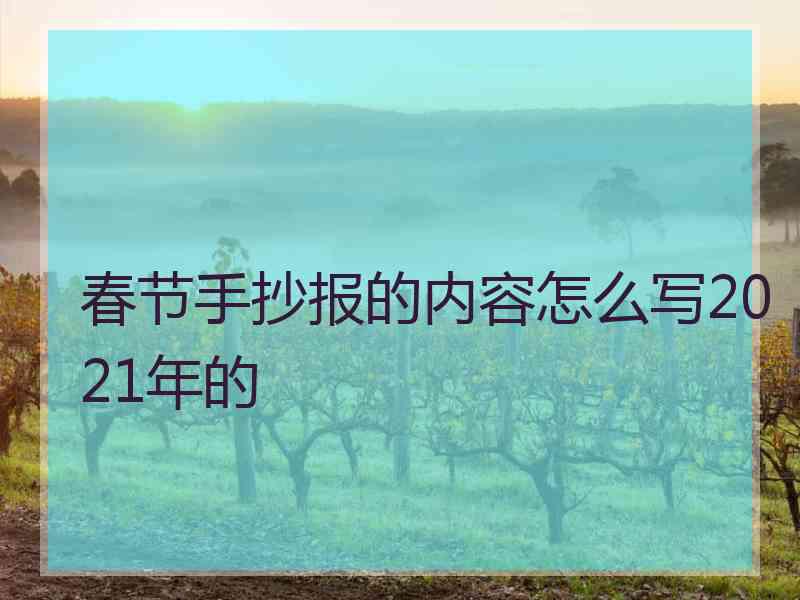 春节手抄报的内容怎么写2021年的